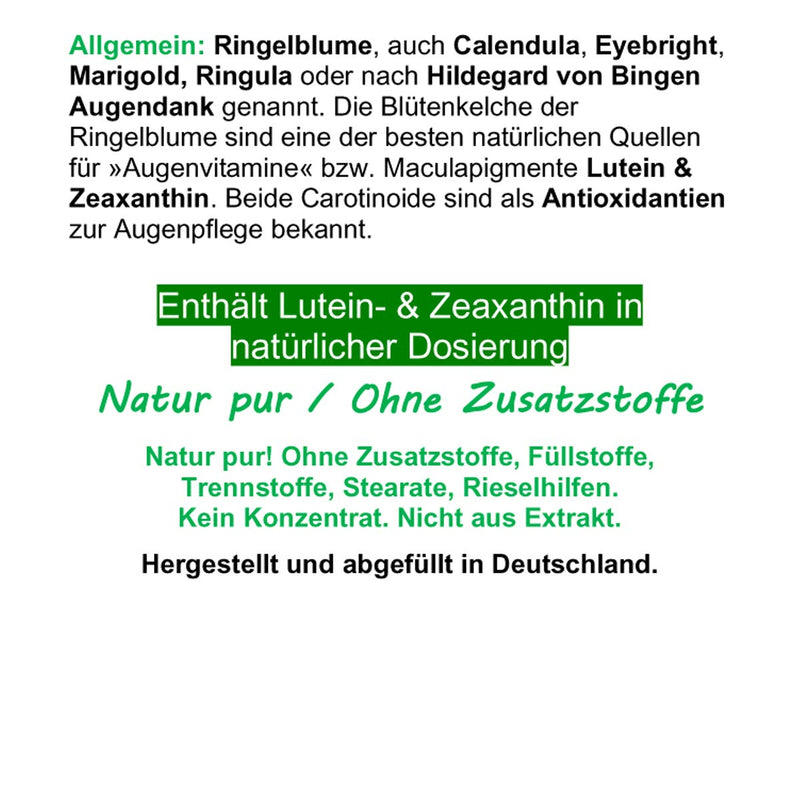 Allgemein: Ringelblume, auch Calendula, Eyebright, Marigold, Ringula oder nach Hildegard von Bingen Augendank genannt. Die Blütenkelche der Ringelblume sind eine der besten natürlichen Quellen für »Augenvitamine« bzw. Maculapigmente Lutein & Zeaxanthin. Beide Carotinoide sind als Antioxidantien zur Augenpflege bekannt.

Enthält Lutein- & Zeaxanthin in natürlicher Dosierung

Natur pur / Ohne Zusatzstoffe

Natur pur! Ohne Zusatzstoffe, Füllstoffe, Trennstoffe, Stearate, Rieselhilfen. Kein Konzentrat. Nicht aus Extrakt.

Hergestellt und abgefüllt in Deutschland.